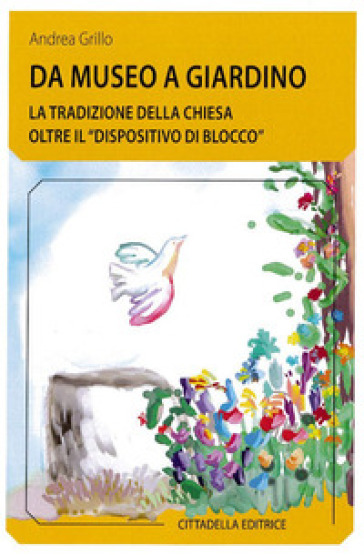 Andrea Grillo

DA MUSEO A GIARDINO

LA TRADIZIONE DELLA CHIESA
OLTRE IL "DISPOSITIVO DI BLOCCO"

CITTADELLA EDITRICE